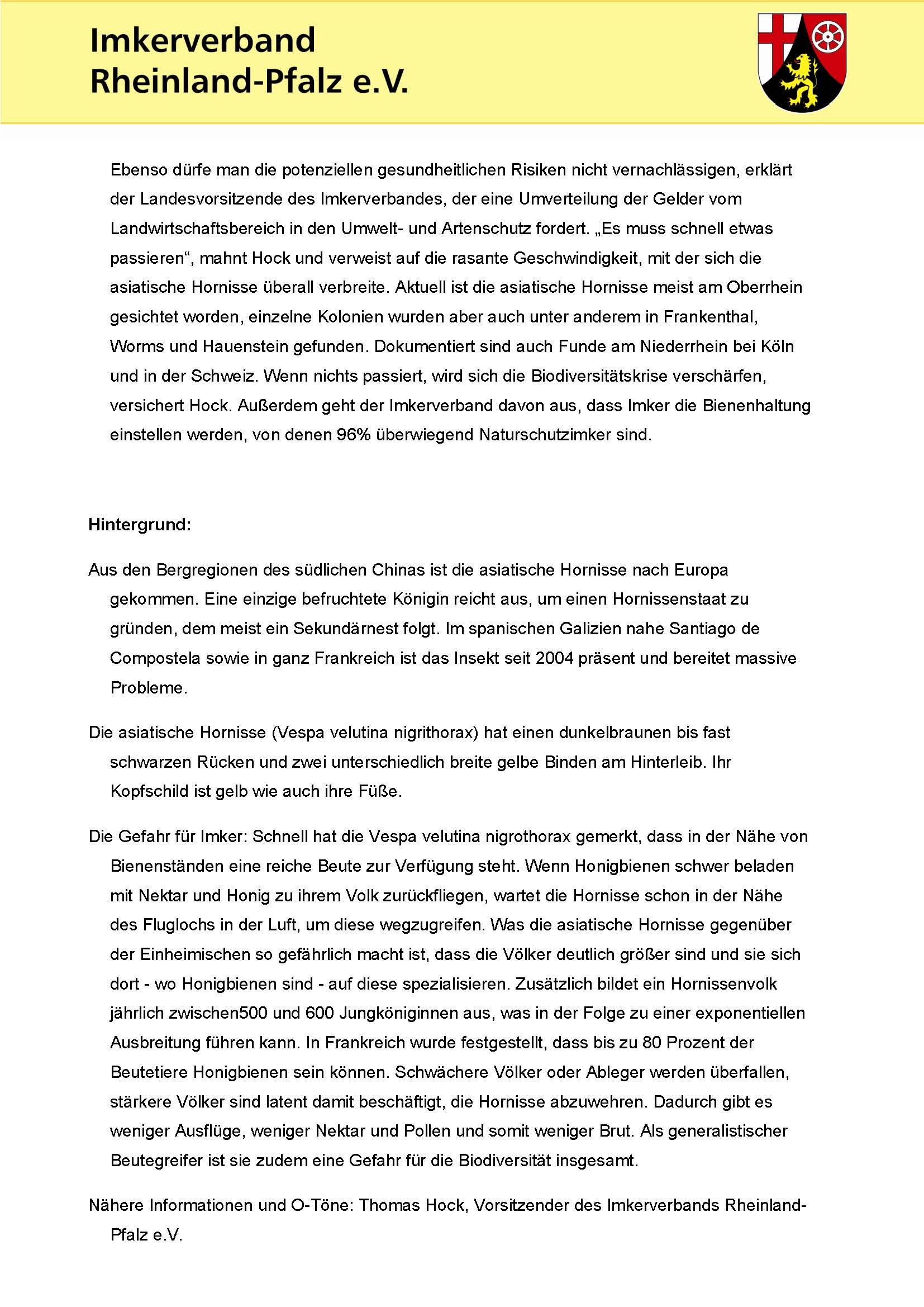 Imkerverband
Rheinland-Pfalz e.V.

Ebenso dürfe man die potenziellen gesundheitlichen Risiken nicht vernachlässigen, erklärt der Landesvorsitzende des Imkerverbandes, der eine Umverteilung der Gelder vom Landwirtschaftsbereich in den Umwelt- und Artenschutz fordert. „Es muss schnell etwas passieren“, mahnt Hock und verweist auf die rasante Geschwindigkeit, mit der sich die asiatische Hornisse überall verbreite. Aktuell ist die asiatische Hornisse meist am Oberrhein gesichtet worden, einzelne Kolonien wurden aber auch unter anderem in Frankenthal, Worms und Hauenstein gefunden. Dokumentiert sind auch Funde am Niederrhein bei Köln und in der Schweiz. Wenn nichts passiert, wird sich die Biodiversitätskrise verschärfen, versichert Hock. Außerdem geht der Imkerverband davon aus, dass Imker die Bienenhaltung einstellen werden, von denen 96% überwiegend Naturschutzimker sind.

Hintergrund:

Aus den Bergregionen des südlichen Chinas ist die asiatische Hornisse nach Europa gekommen. Eine einzige befruchtete Königin reicht aus, um einen Hornissenstaat zu gründen, dem meist ein Sekundärnest folgt. Im spanischen Galizien nahe Santiago de Compostela sowie in ganz Frankreich ist das Insekt seit 2004 präsent und bereitet massive Probleme.

Die asiatische Hornisse (Vespa velutina nigrithorax) hat einen dunkelbraunen bis fast schwarzen Rücken und zwei unterschiedlich breite gelbe Binden am Hinterleib. Ihr Kopfschild ist gelb wie auch ihre Füße.

Die Gefahr für Imker: Schnell hat die Vespa velutina nigrothorax gemerkt, dass in der Nähe von Bienenständen eine reiche Beute zur Verfügung steht. Wenn Honigbienen schwer beladen mit Nektar und Honig zu ihrem Volk zurückfliegen, wartet die Hornisse schon in der Nähe des Fluglochs in der Luft, um diese wegzugreifen. Was die asiatische Hornisse gegenüber der Einheimischen so gefährlich macht ist, dass die Völker deutlich größer sind und sie sich dort - wo Honigbienen sind - auf diese spezialisieren. Zusätzlich bildet ein Hornissenvolk jährlich zwischen500 und 600 Jungköniginnen aus, was in der Folge zu einer exponentiellen Ausbreitung führen kann. In Frankreich wurde festgestellt, dass bis zu 80 Prozent der Beutetiere Honigbienen sein können. Schwächere Völker oder Ableger werden überfallen, stärkere Völker sind latent damit beschäftigt, die Hornisse abzuwehren. Dadurch gibt es weniger Ausflüge, weniger Nektar und Pollen und somit weniger Brut. Als generalistischer Beutegreifer ist sie zudem eine Gefahr für die Biodiversität insgesamt.

Nähere Informationen und O-Töne: Thomas Hock, Vorsitzender des Imkerverbands Rheinland-Pfalz e.V.